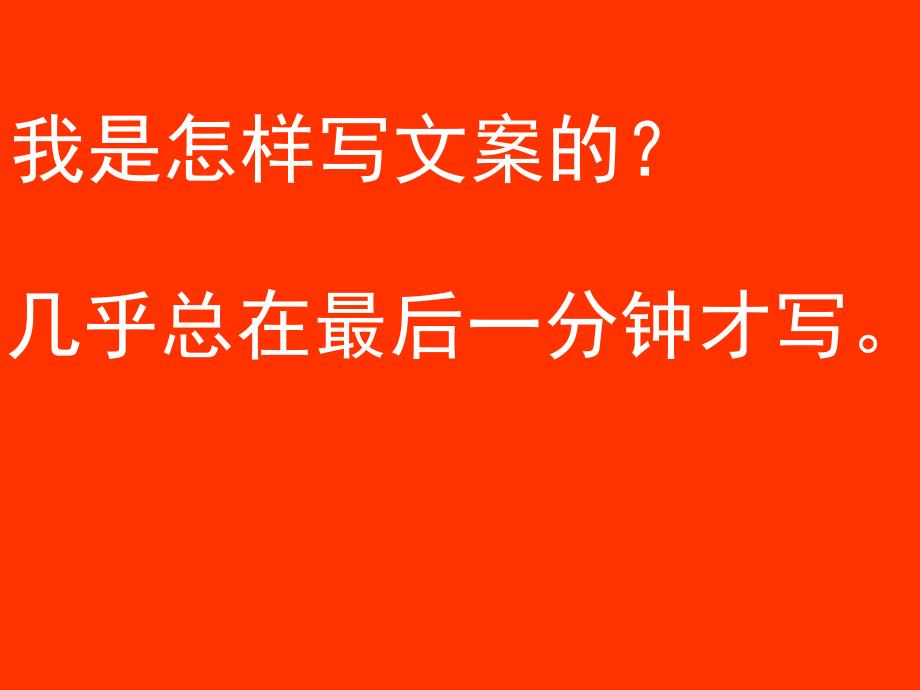 我是怎样写文案的？

几乎总在最后一分钟才写。